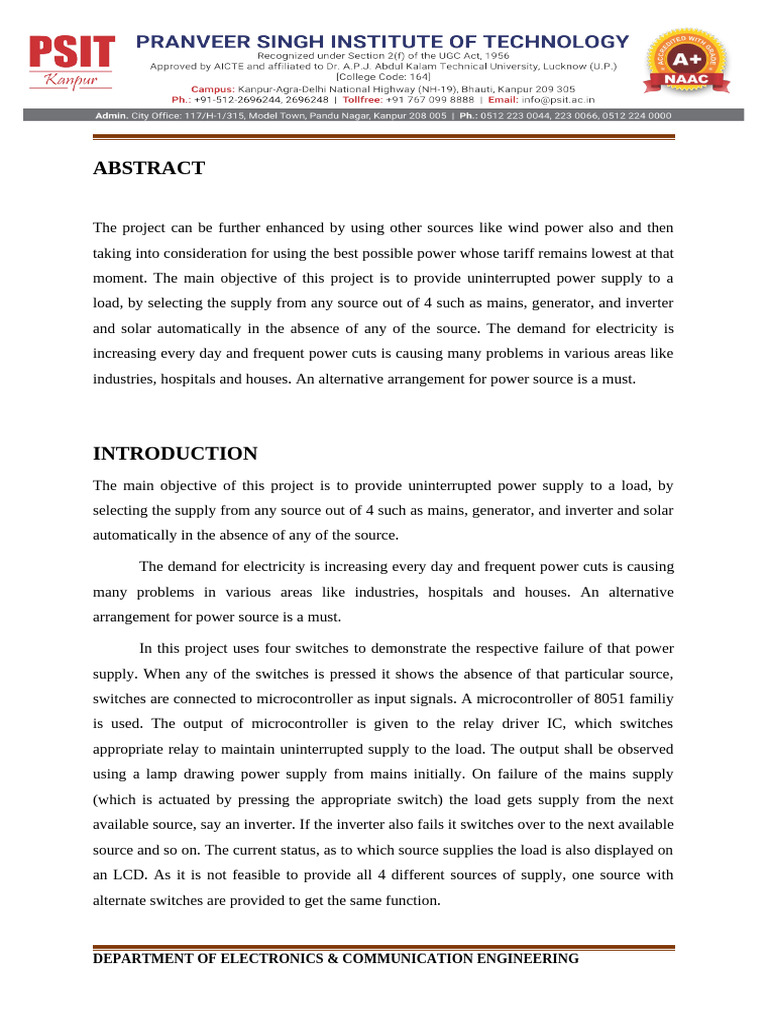 PSIT
Kanpur

PRANVEER SINGH INSTITUTE OF TECHNOLOGY
Recognized under Section 2(f) of the UGC Act, 1956
Approved by AICTE and affiliated to Dr. A.P.J. Abdul Kalam Technical University, Lucknow (U.P.)
[College Code: 164]
Campus: Kanpur-Agra-Delhi National Highway (NH-19), Bhauti, Kanpur 209 305
Ph.: +91-512-2696244, 2696248 | Tollfree: +91 767 099 8888 | Email: info@psit.ac.in

ACCREDITED WITH GRADE A+ NAAC

Admin. City Office: 117/H-1/315, Model Town, Pandu Nagar, Kanpur 208 005 | Ph.: 0512 223 0044, 223 0066, 0512 224 0000

ABSTRACT

The project can be further enhanced by using other sources like wind power also and then taking into consideration for using the best possible power whose tariff remains lowest at that moment. The main objective of this project is to provide uninterrupted power supply to a load, by selecting the supply from any source out of 4 such as mains, generator, and inverter and solar automatically in the absence of any of the source. The demand for electricity is increasing every day and frequent power cuts is causing many problems in various areas like industries, hospitals and houses. An alternative arrangement for power source is a must.

INTRODUCTION

The main objective of this project is to provide uninterrupted power supply to a load, by selecting the supply from any source out of 4 such as mains, generator, and inverter and solar automatically in the absence of any of the source.

The demand for electricity is increasing every day and frequent power cuts is causing many problems in various areas like industries, hospitals and houses. An alternative arrangement for power source is a must.

In this project uses four switches to demonstrate the respective failure of that power supply. When any of the switches is pressed it shows the absence of that particular source, switches are connected to microcontroller as input signals. A microcontroller of 8051 familiy is used. The output of microcontroller is given to the relay driver IC, which switches appropriate relay to maintain uninterrupted supply to the load. The output shall be observed using a lamp drawing power supply from mains initially. On failure of the mains supply (which is actuated by pressing the appropriate switch) the load gets supply from the next available source, say an inverter. If the inverter also fails it switches over to the next available source and so on. The current status, as to which source supplies the load is also displayed on an LCD. As it is not feasible to provide all 4 different sources of supply, one source with alternate switches are provided to get the same function.

DEPARTMENT OF ELECTRONICS & COMMUNICATION ENGINEERING